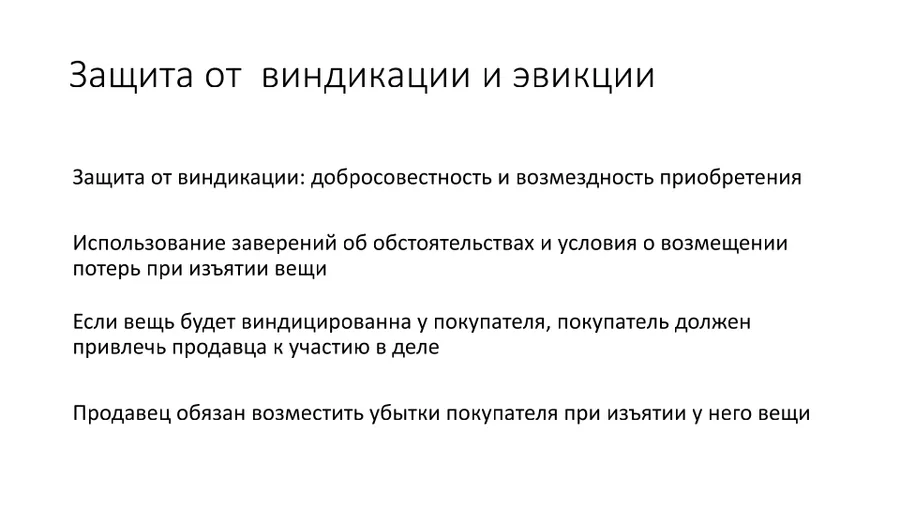 Защита от  виндикации и эвикции

Защита от виндикации: добросовестность и возмездность приобретения

Использование заверений об обстоятельствах и условия о возмещении потерь при изъятии вещи

Если вещь будет виндицированна у покупателя, покупатель должен привлечь продавца к участию в деле

Продавец обязан возместить убытки покупателя при изъятии у него вещи